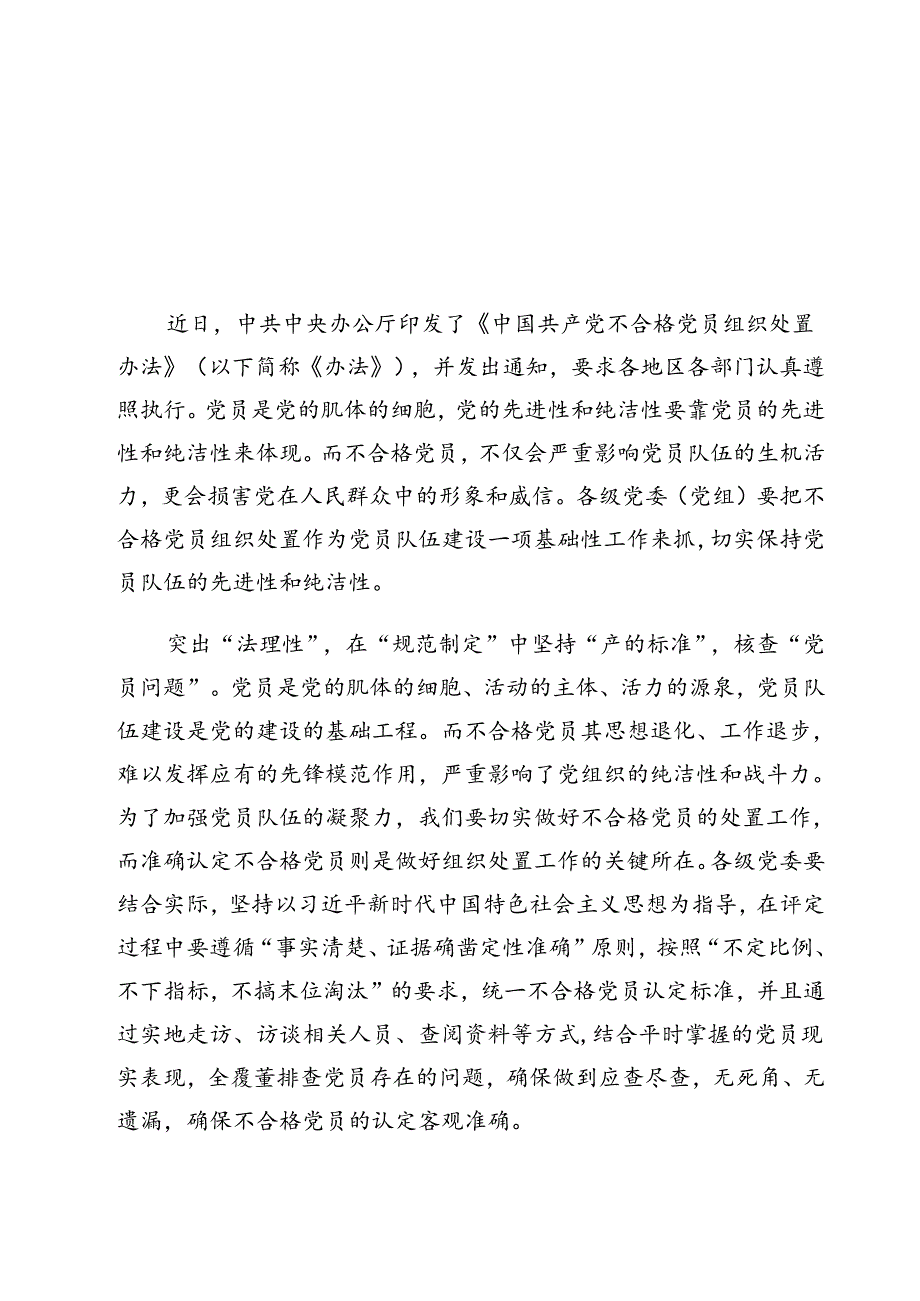 近日，中共中央办公厅印发了《中国共产党不合格党员组织处置办法》（以下简称《办法》），并发出通知，要求各地区各部门认真遵照执行。党员是党的肌体的细胞，党的先进性和纯洁性要靠党员的先进性和纯洁性来体现。而不合格党员，不仅会严重影响党员队伍的生机活力，更会损害党在人民群众中的形象和威信。各级党委（党组）要把不合格党员组织处置作为党员队伍建设一项基础性工作来抓，切实保持党员队伍的先进性和纯洁性。

突出“法理性”，在“规范制定”中坚持“产的标准”，核查“党员问题”。党员是党的肌体的细胞、活动的主体、活力的源泉，党员队伍建设是党的建设的基础工程。而不合格党员其思想退化、工作退步，难以发挥应有的先锋模范作用，严重影响了党组织的纯洁性和战斗力。为了加强党员队伍的凝聚力，我们要切实做好不合格党员的处置工作，而准确认定不合格党员则是做好组织处置工作的关键所在。各级党委要结合实际，坚持以习近平新时代中国特色社会主义思想为指导，在评定过程中要遵循“事实清楚、证据确凿定性准确”原则，按照“不定比例、不下指标，不搞末位淘汰”的要求，统一不合格党员认定标准，并且通过实地走访、访谈相关人员、查阅资料等方式，结合平时掌握的党员现实表现，全覆董排查党员存在的问题，确保做到应查尽查，无死角、无遗漏，确保不合格党员的认定客观准确。